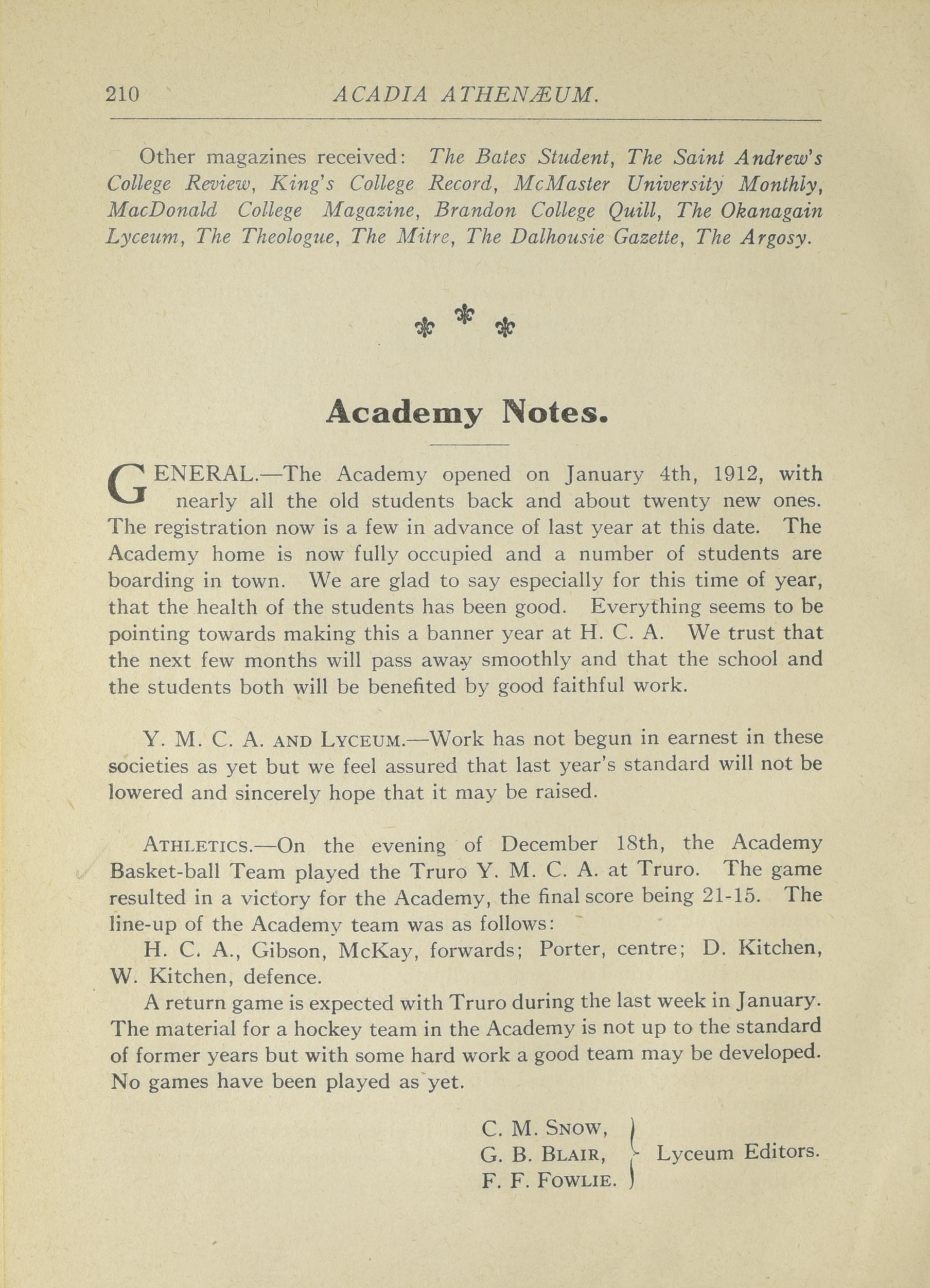 210 ACADIA ATHENÆUM.

Other magazines received: The Bates Student, The Saint Andrew's College Review, King's College Record, McMaster University Monthly, MacDonald College Magazine, Brandon College Quill, The Okanagain Lyceum, The Theologue, The Mitre, The Dalhousie Gazette, The Argosy.

Academy Notes.

GENERAL.—The Academy opened on January 4th, 1912, with nearly all the old students back and about twenty new ones. The registration now is a few in advance of last year at this date. The Academy home is now fully occupied and a number of students are boarding in town. We are glad to say especially for this time of year, that the health of the students has been good. Everything seems to be pointing towards making this a banner year at H. C. A. We trust that the next few months will pass away smoothly and that the school and the students both will be benefited by good faithful work.

Y. M. C. A. AND LYCEUM.—Work has not begun in earnest in these societies as yet but we feel assured that last year's standard will not be lowered and sincerely hope that it may be raised.

ATHLETICS.—On the evening of December 18th, the Academy Basket-ball Team played the Truro Y. M. C. A. at Truro. The game resulted in a victory for the Academy, the final score being 21-15. The line-up of the Academy team was as follows:

H. C. A., Gibson, McKay, forwards; Porter, centre; D. Kitchen, W. Kitchen, defence.

A return game is expected with Truro during the last week in January. The material for a hockey team in the Academy is not up to the standard of former years but with some hard work a good team may be developed. No games have been played as yet.

C. M. SNOW,
G. B. BLAIR,
F. F. FOWLIE.
Lyceum Editors.